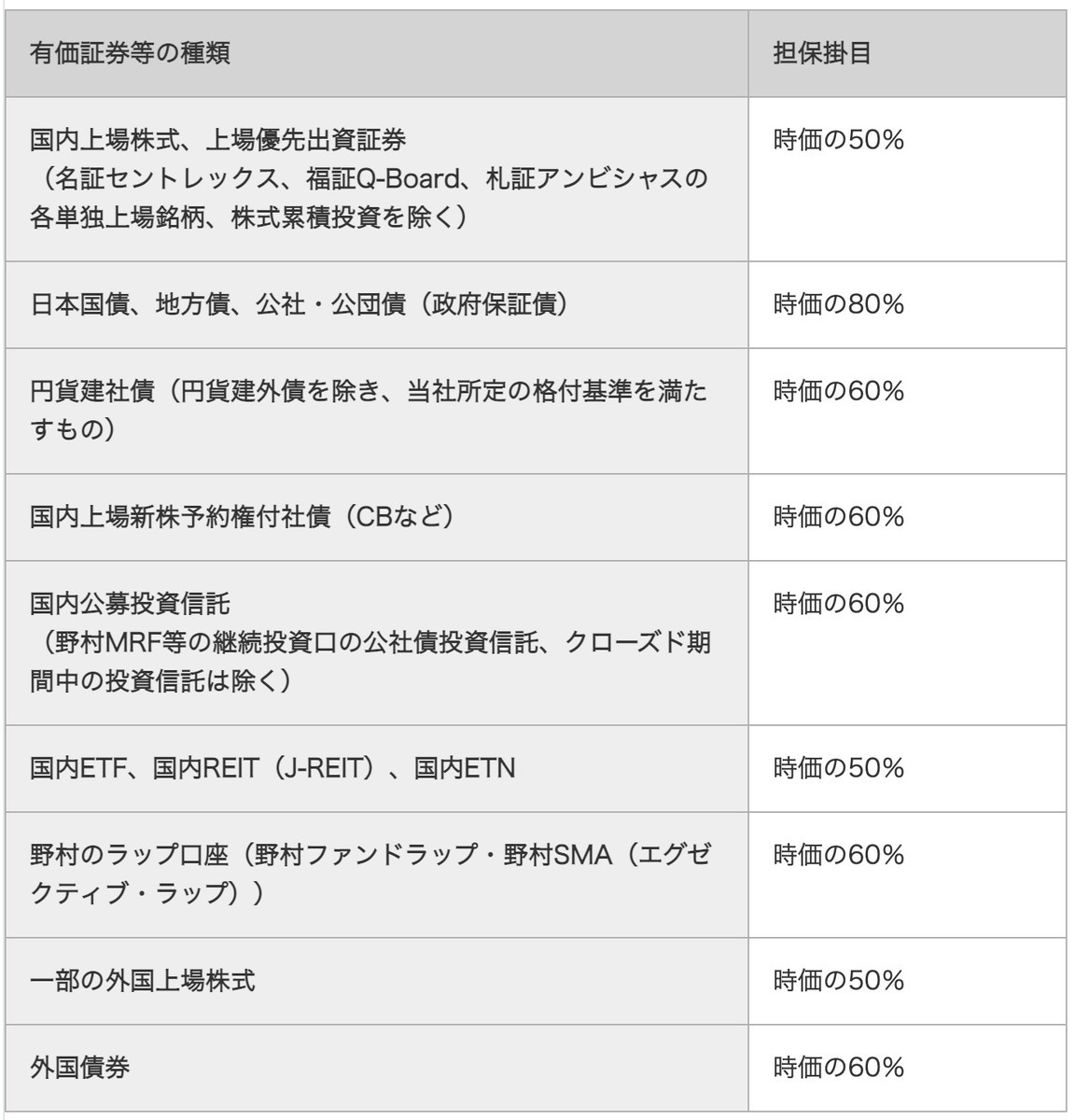 | 有価証券等の種類 | 担保掛目 |
|---|---|
| 国内上場株式、上場優先出資証券（名証セントレックス、福証Q-Board、札証アンビシャスの各単独上場銘柄、株式累積投資を除く） | 時価の50% |
| 日本国債、地方債、公社・公団債（政府保証債） | 時価の80% |
| 円貨建社債（円貨建外債を除き、当社所定の格付基準を満たすもの） | 時価の60% |
| 国内上場新株予約権付社債（CBなど） | 時価の60% |
| 国内公募投資信託（野村MRF等の継続投資口の公社債投資信託、クローズド期間中の投資信託は除く） | 時価の60% |
| 国内ETF、国内REIT（J-REIT）、国内ETN | 時価の50% |
| 野村のラップ口座（野村ファンドラップ・野村SMA（エグゼクティブ・ラップ）） | 時価の60% |
| 一部の外国上場株式 | 時価の50% |
| 外国債券 | 時価の60% |